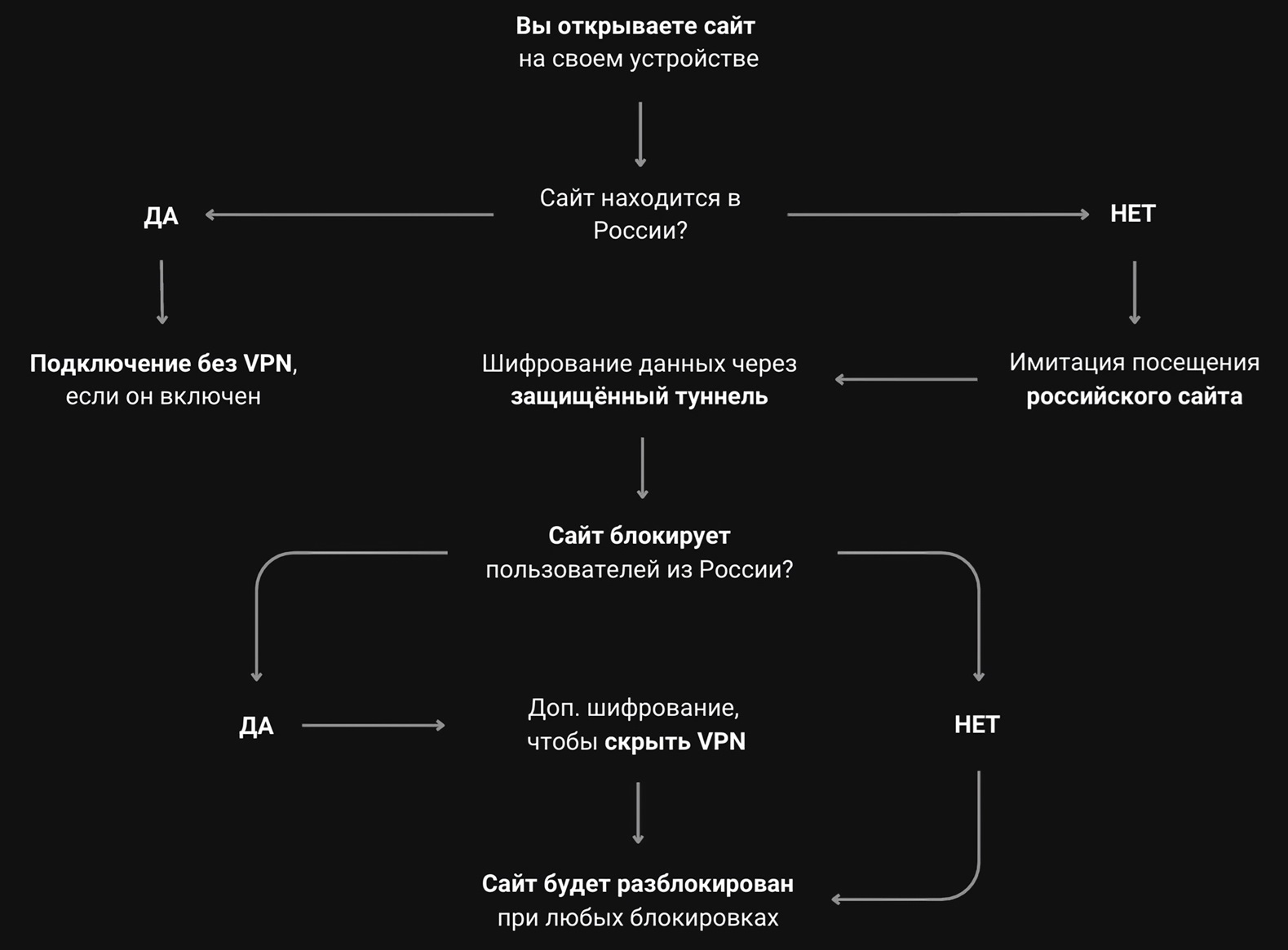 Вы открываете сайт на своем устройстве

Сайт находится в России?

ДА

НЕТ

Подключение без VPN, если он включен

Шифрование данных через защищённый туннель

Имитация посещения российского сайта

Сайт блокирует пользователей из России?

ДА

Доп. шифрование, чтобы скрыть VPN

НЕТ

Сайт будет разблокирован при любых блокировках